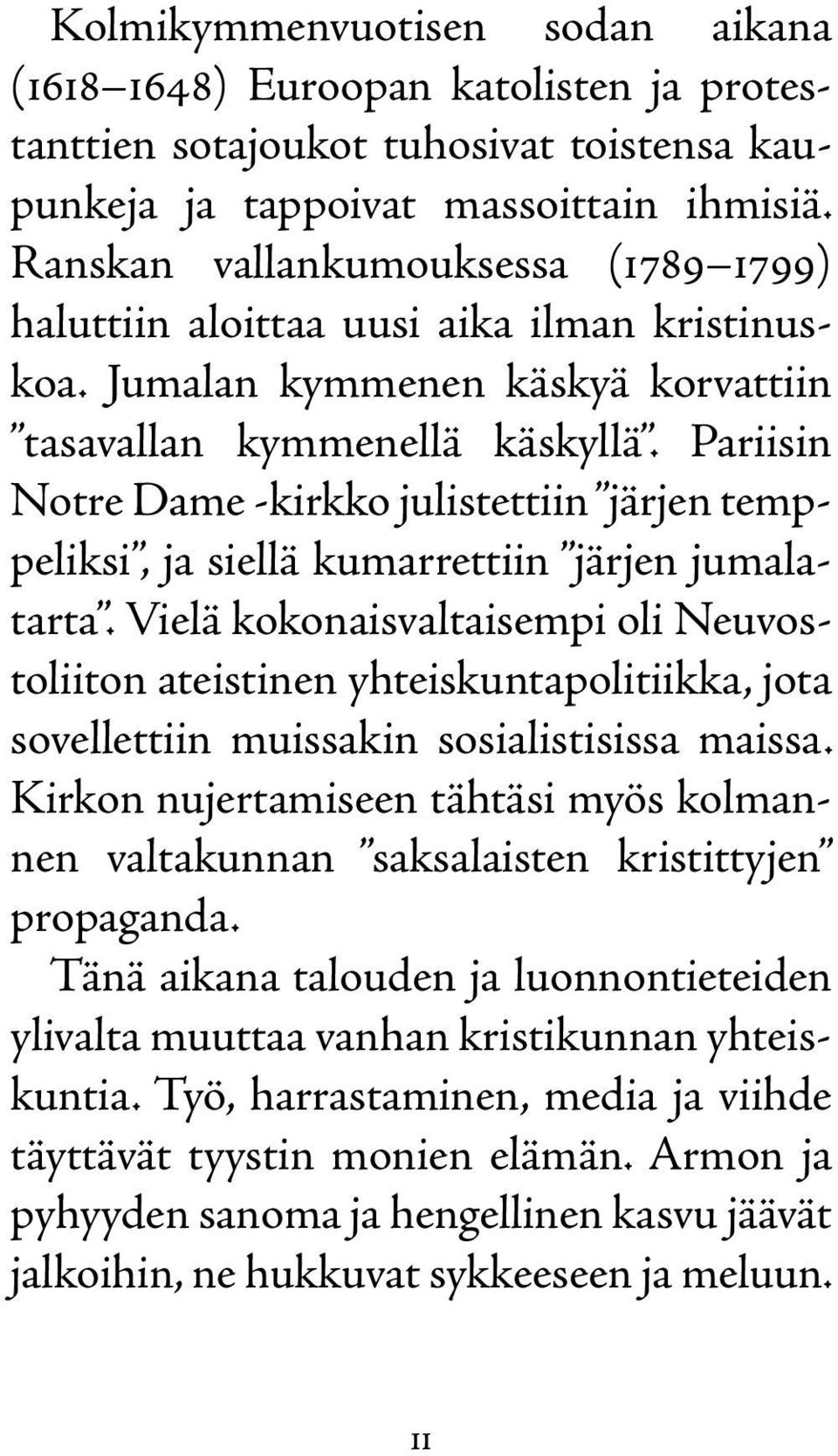 Kolmikymmenvuotisen sodan aikana (1618–1648) Euroopan katolisten ja protestanttien sotajoukot tuhosivat toistensa kaupunkeja ja tappoivat massoittain ihmisiä. Ranskan vallankumouksessa (1789–1799) haluttiin aloittaa uusi aika ilman kristinuskoa. Jumalan kymmenen käskyä korvattiin ”tasavallan kymmenellä käskyllä”. Pariisin Notre Dame -kirkko julistettiin ”järjen temppeliksi”, ja siellä kumarrettiin ”järjen jumalatarta”. Vielä kokonaisvaltaisempi oli Neuvostoliiton ateistinen yhteiskuntapolitiikka, jota sovellettiin muissakin sosialistisissa maissa. Kirkon nujertamiseen tähtäsi myös kolmannen valtakunnan ”saksalaisten kristittyjen” propaganda.

Tänä aikana talouden ja luonnontieteiden ylivalta muuttaa vanhan kristikunnan yhteiskuntia. Työ, harrastaminen, media ja viihde täyttävät tyystin monien elämän. Armon ja pyhyyden sanoma ja hengellinen kasvu jäävät jalkoihin, ne hukkuvat sykkeeseen ja meluun.

11